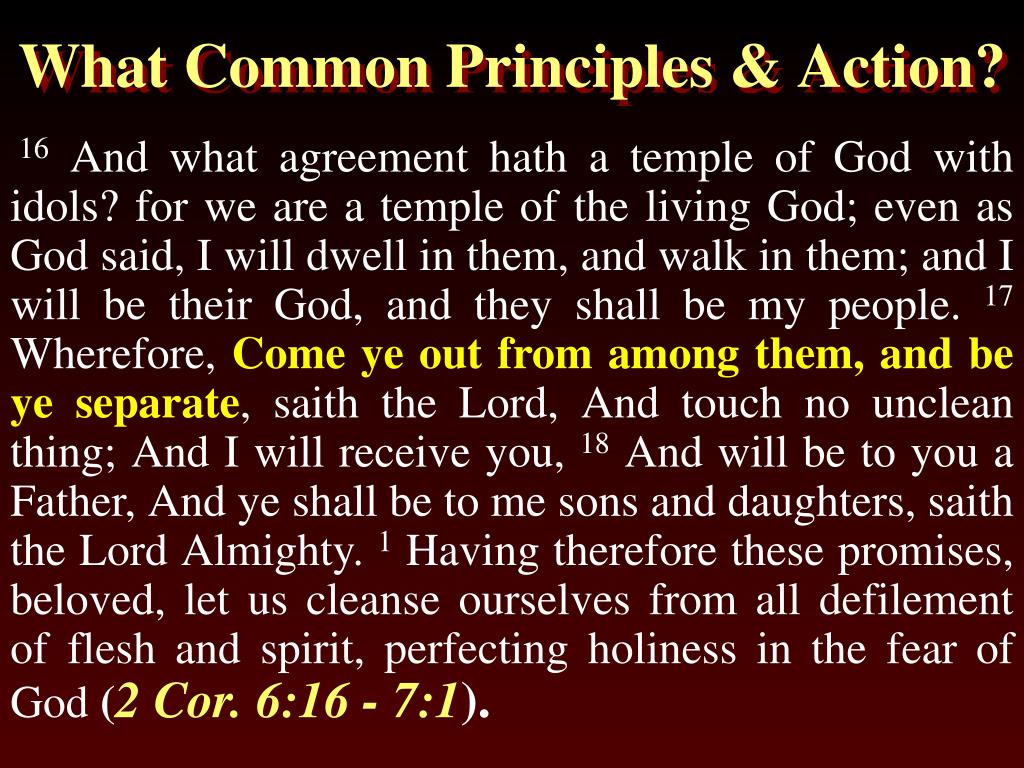 What Common Principles & Action?

$^{16}$ And what agreement hath a temple of God with idols? for we are a temple of the living God; even as God said, I will dwell in them, and walk in them; and I will be their God, and they shall be my people. $^{17}$ Wherefore, Come ye out from among them, and be ye separate, saith the Lord, And touch no unclean thing; And I will receive you, $^{18}$ And will be to you a Father, And ye shall be to me sons and daughters, saith the Lord Almighty. $^{1}$ Having therefore these promises, beloved, let us cleanse ourselves from all defilement of flesh and spirit, perfecting holiness in the fear of God (2 Cor. 6:16 - 7:1).